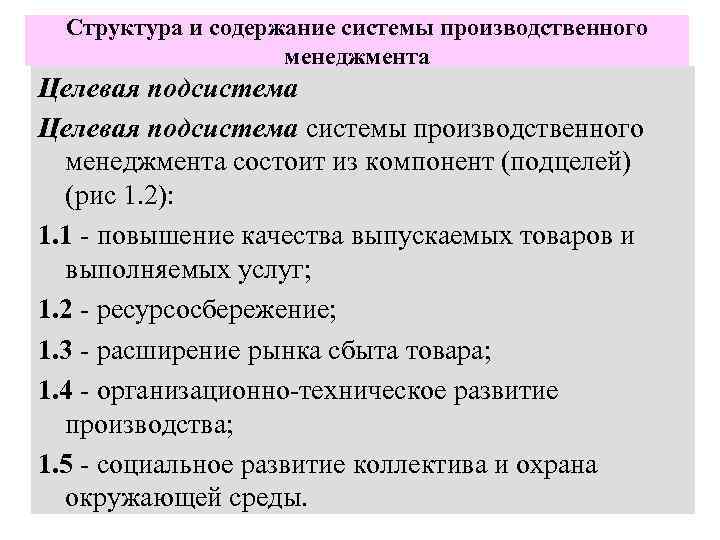 Структура и содержание системы производственного менеджмента

Целевая подсистема

Целевая подсистема системы производственного менеджмента состоит из компонент (подцелей) (рис 1.2):

1.1 - повышение качества выпускаемых товаров и выполняемых услуг;

1.2 - ресурсосбережение;

1.3 - расширение рынка сбыта товара;

1.4 - организационно-техническое развитие производства;

1.5 - социальное развитие коллектива и охрана окружающей среды.